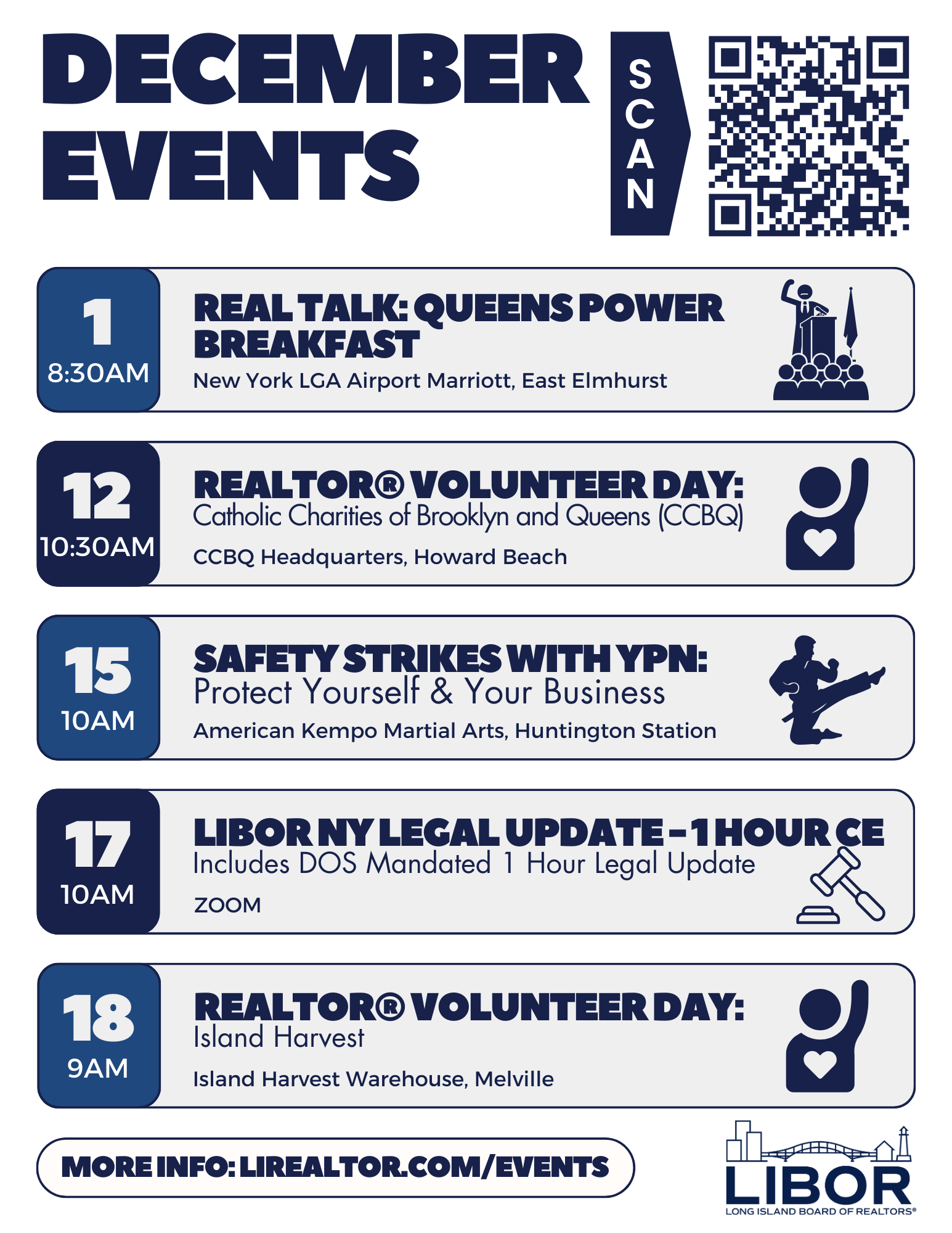 DECEMBER EVENTS

SCAN

1
8:30AM

REAL TALK: QUEENS POWER BREAKFAST

New York LGA Airport Marriott, East Elmhurst

12
10:30AM

REALTOR® VOLUNTEER DAY:
Catholic Charities of Brooklyn and Queens (CCBQ)

CCBQ Headquarters, Howard Beach

15
10AM

SAFETY STRIKES WITH YPN:
Protect Yourself & Your Business

American Kempo Martial Arts, Huntington Station

17
10AM

LIBOR NY LEGAL UPDATE - 1 HOUR CE
Includes DOS Mandated 1 Hour Legal Update

ZOOM

18
9AM

REALTOR® VOLUNTEER DAY:
Island Harvest

Island Harvest Warehouse, Melville

MORE INFO: LIREALTOR.COM/EVENTS

LIBOR
LONG ISLAND BOARD OF REALTORS®